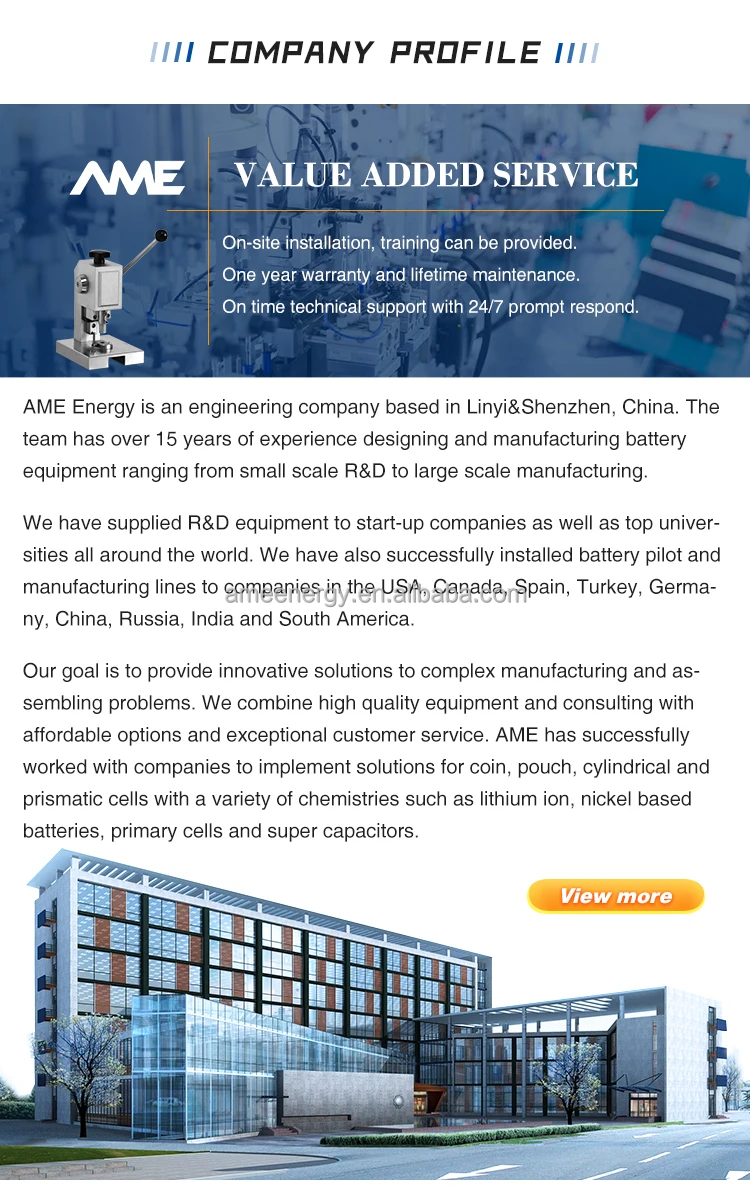 COMPANY PROFILE

AME

VALUE ADDED SERVICE

On-site installation, training can be provided.
One year warranty and lifetime maintenance.
On time technical support with 24/7 prompt respond.

AME Energy is an engineering company based in Linyi&Shenzhen, China. The team has over 15 years of experience designing and manufacturing battery equipment ranging from small scale R&D to large scale manufacturing.

We have supplied R&D equipment to start-up companies as well as top universities all around the world. We have also successfully installed battery pilot and manufacturing lines to companies in the USA, Canada, Spain, Turkey, Germany, China, Russia, India and South America.

ameenergy.en.alibaba.com

Our goal is to provide innovative solutions to complex manufacturing and assembling problems. We combine high quality equipment and consulting with affordable options and exceptional customer service. AME has successfully worked with companies to implement solutions for coin, pouch, cylindrical and prismatic cells with a variety of chemistries such as lithium ion, nickel based batteries, primary cells and super capacitors.

View more